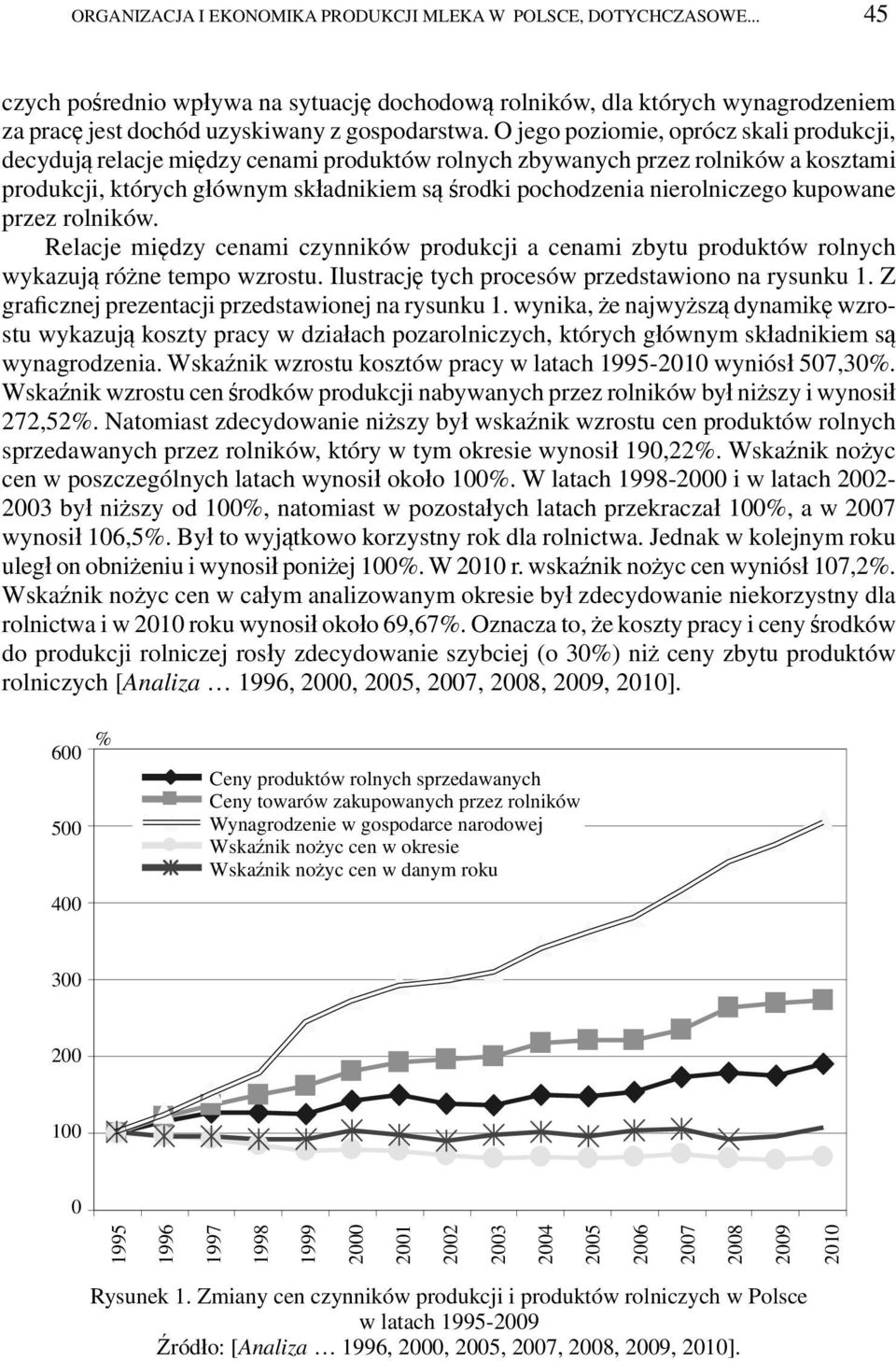 ORGANIZACJA I EKONOMIKA PRODUKCJI MLEKA W POLSCE, DOTYCHCZASOWE... 45

czych pośrednio wpływa na sytuację dochodową rolników, dla których wynagrodzeniem za pracę jest dochód uzyskiwany z gospodarstwa. O jego poziomie, oprócz skali produkcji, decydują relacje między cenami produktów rolnych zbywanych przez rolników a kosztami produkcji, których głównym składnikiem są środki pochodzenia nierolniczego kupowane przez rolników.

Relacje między cenami czynników produkcji a cenami zbytu produktów rolnych wykazują różne tempo wzrostu. Ilustrację tych procesów przedstawiono na rysunku 1. Z graficznej prezentacji przedstawionej na rysunku 1. wynika, że najwyższą dynamikę wzrostu wykazują koszty pracy w działach pozarolniczych, których głównym składnikiem są wynagrodzenia. Wskaźnik wzrostu kosztów pracy w latach 1995-2010 wyniósł 507,30%. Wskaźnik wzrostu cen środków produkcji nabywanych przez rolników był niższy i wynosił 272,52%. Natomiast zdecydowanie niższy był wskaźnik wzrostu cen produktów rolnych sprzedawanych przez rolników, który w tym okresie wynosił 190,22%. Wskaźnik nożyc cen w poszczególnych latach wynosił około 100%. W latach 1998-2000 i w latach 2002-2003 był niższy od 100%, natomiast w pozostałych latach przekraczał 100%, a w 2007 wynosił 106,5%. Był to wyjątkowo korzystny rok dla rolnictwa. Jednak w kolejnym roku uległ on obniżeniu i wynosił poniżej 100%. W 2010 r. wskaźnik nożyc cen wyniósł 107,2%. Wskaźnik nożyc cen w całym analizowanym okresie był zdecydowanie niekorzystny dla rolnictwa i w 2010 roku wynosił około 69,67%. Oznacza to, że koszty pracy i ceny środków do produkcji rolniczej rosły zdecydowanie szybciej (o 30%) niż ceny zbytu produktów rolniczych [Analiza … 1996, 2000, 2005, 2007, 2008, 2009, 2010].

%
600
500
400
300
200
100
0
Ceny produktów rolnych sprzedawanych
Ceny towarów zakupowanych przez rolników
Wynagrodzenie w gospodarce narodowej
Wskaźnik nożyc cen w okresie
Wskaźnik nożyc cen w danym roku
1995 1996 1997 1998 1999 2000 2001 2002 2003 2004 2005 2006 2007 2008 2009 2010

Rysunek 1. Zmiany cen czynników produkcji i produktów rolniczych w Polsce w latach 1995-2009
Źródło: [Analiza … 1996, 2000, 2005, 2007, 2008, 2009, 2010].